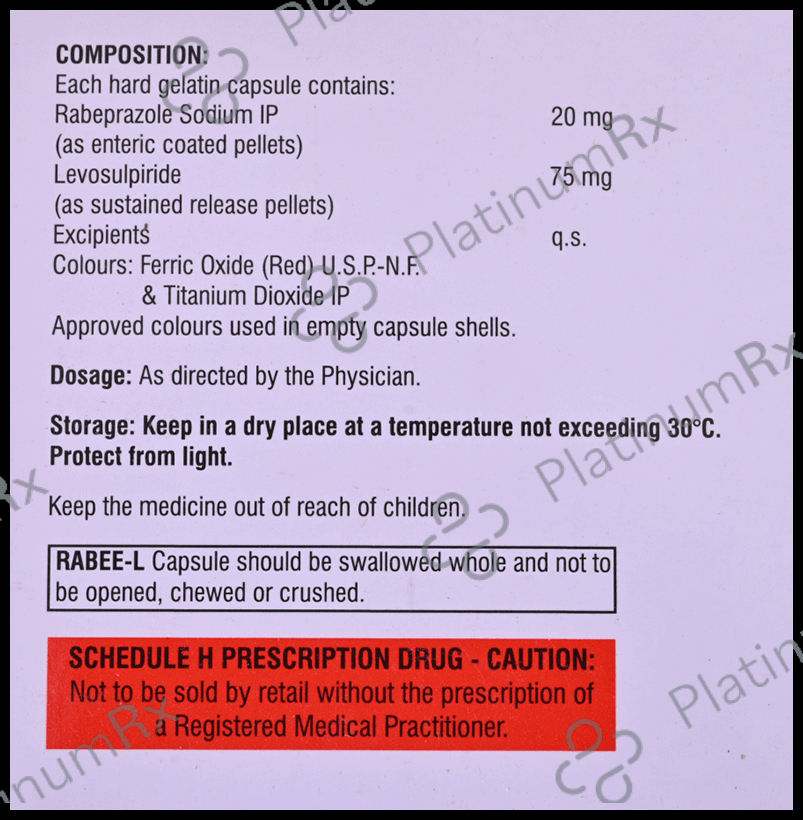 COMPOSITION:
Each hard gelatin capsule contains:
Rabeprazole Sodium IP 20 mg
(as enteric coated pellets)
Levosulpiride 75 mg
(as sustained release pellets)
Excipients q.s.
Colours: Ferric Oxide (Red) U.S.P.-N.F. & Titanium Dioxide IP
Approved colours used in empty capsule shells.

Dosage: As directed by the Physician.

Storage: Keep in a dry place at a temperature not exceeding 30°C. Protect from light.

Keep the medicine out of reach of children.

RABEE-L Capsule should be swallowed whole and not to be opened, chewed or crushed.

SCHEDULE H PRESCRIPTION DRUG - CAUTION: Not to be sold by retail without the prescription of a Registered Medical Practitioner.

PlatinumRx PlatinumRx PlatinumRx PlatinumRx PlatinumRx